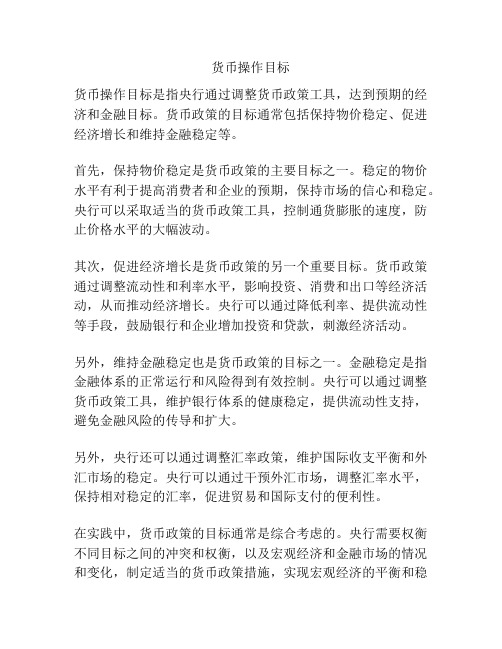 货币操作目标

货币操作目标是指央行通过调整货币政策工具，达到预期的经济和金融目标。货币政策的目标通常包括保持物价稳定、促进经济增长和维持金融稳定等。

首先，保持物价稳定是货币政策的主要目标之一。稳定的物价水平有利于提高消费者和企业的预期，保持市场的信心和稳定。央行可以采取适当的货币政策工具，控制通货膨胀的速度，防止价格水平的大幅波动。

其次，促进经济增长是货币政策的另一个重要目标。货币政策通过调整流动性和利率水平，影响投资、消费和出口等经济活动，从而推动经济增长。央行可以通过降低利率、提供流动性等手段，鼓励银行和企业增加投资和贷款，刺激经济活动。

另外，维持金融稳定也是货币政策的目标之一。金融稳定是指金融体系的正常运行和风险得到有效控制。央行可以通过调整货币政策工具，维护银行体系的健康稳定，提供流动性支持，避免金融风险的传导和扩大。

另外，央行还可以通过调整汇率政策，维护国际收支平衡和外汇市场的稳定。央行可以通过干预外汇市场，调整汇率水平，保持相对稳定的汇率，促进贸易和国际支付的便利性。

在实践中，货币政策的目标通常是综合考虑的。央行需要权衡不同目标之间的冲突和权衡，以及宏观经济和金融市场的情况和变化，制定适当的货币政策措施，实现宏观经济的平衡和稳